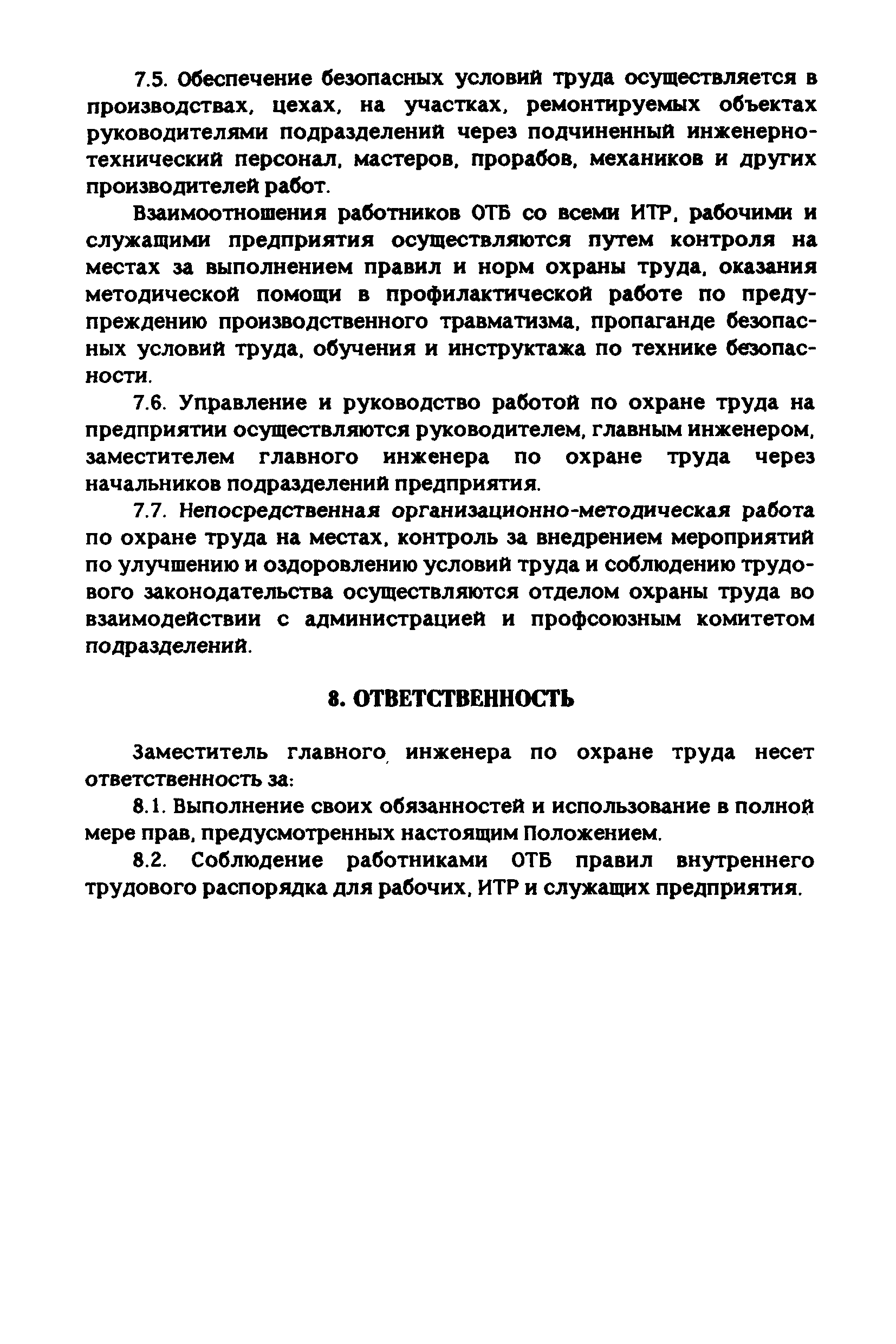 7.5. Обеспечение безопасных условий труда осуществляется в производствах, цехах, на участках, ремонтируемых объектах руководителями подразделений через подчиненный инженерно-технический персонал, мастеров, прорабов, механиков и других производителей работ.

Взаимоотношения работников ОТБ со всеми ИТР, рабочими и служащими предприятия осуществляются путем контроля на местах за выполнением правил и норм охраны труда, оказания методической помощи в профилактической работе по предупреждению производственного травматизма, пропаганде безопасных условий труда, обучения и инструктажа по технике безопасности.

7.6. Управление и руководство работой по охране труда на предприятии осуществляются руководителем, главным инженером, заместителем главного инженера по охране труда через начальников подразделений предприятия.

7.7. Непосредственная организационно-методическая работа по охране труда на местах, контроль за внедрением мероприятий по улучшению и оздоровлению условий труда и соблюдению трудового законодательства осуществляются отделом охраны труда во взаимодействии с администрацией и профсоюзным комитетом подразделений.

8. ОТВЕТСТВЕННОСТЬ

Заместитель главного инженера по охране труда несет ответственность за:

8.1. Выполнение своих обязанностей и использование в полной мере прав, предусмотренных настоящим Положением.

8.2. Соблюдение работниками ОТБ правил внутреннего трудового распорядка для рабочих, ИТР и служащих предприятия.